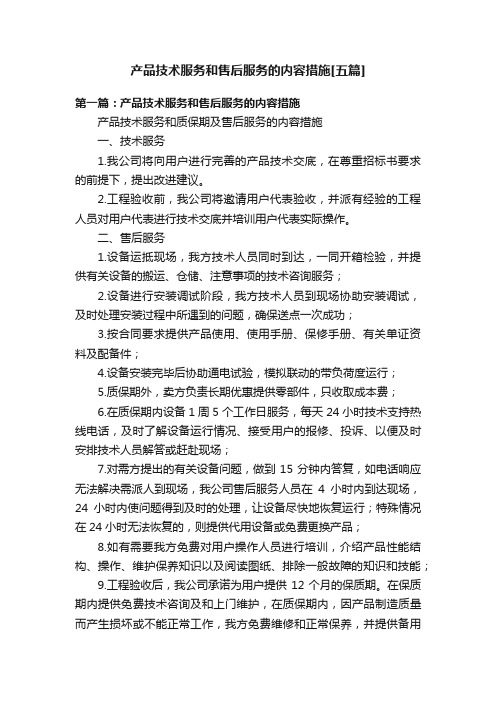 产品技术服务和售后服务的内容措施[五篇]

第一篇：产品技术服务和售后服务的内容措施

产品技术服务和质保期及售后服务的内容措施

一、技术服务

1.我公司将向用户进行完善的产品技术交底，在尊重招标书要求的前提下，提出改进建议。

2.工程验收前，我公司将邀请用户代表验收，并派有经验的工程人员对用户代表进行技术交底并培训用户代表实际操作。

二、售后服务

1.设备运抵现场，我方技术人员同时到达，一同开箱检验，并提供有关设备的搬运、仓储、注意事项的技术咨询服务；

2.设备进行安装调试阶段，我方技术人员到现场协助安装调试，及时处理安装过程中所遇到的问题，确保送点一次成功；

3.按合同要求提供产品使用、使用手册、保修手册、有关单证资料及配备件；

4.设备安装完毕后协助通电试验，模拟联动的带负荷度运行；

5.质保期外，卖方负责长期优惠提供零部件，只收取成本费；

6.在质保期内设备 1 周 5 个工作日服务，每天 24 小时技术支持热线电话，及时了解设备运行情况、接受用户的报修、投诉、以便及时安排技术人员解答或赶赴现场；

7.对需方提出的有关设备问题，做到 15 分钟内答复，如电话响应无法解决需派人到现场，我公司售后服务人员在 4 小时内到达现场，24 小时内使问题得到及时的处理，让设备尽快地恢复运行；特殊情况在 24 小时无法恢复的，则提供代用设备或免费更换产品；

8.如有需要我方免费对用户操作人员进行培训，介绍产品性能结构、操作、维护保养知识以及阅读图纸、排除一般故障的知识和技能；

9.工程验收后，我公司承诺为用户提供 12 个月的保质期。在保质期内提供免费技术咨询及和上门维护，在质保期内，因产品制造质量而产生损坏或不能正常工作，我方免费维修和正常保养，并提供备用